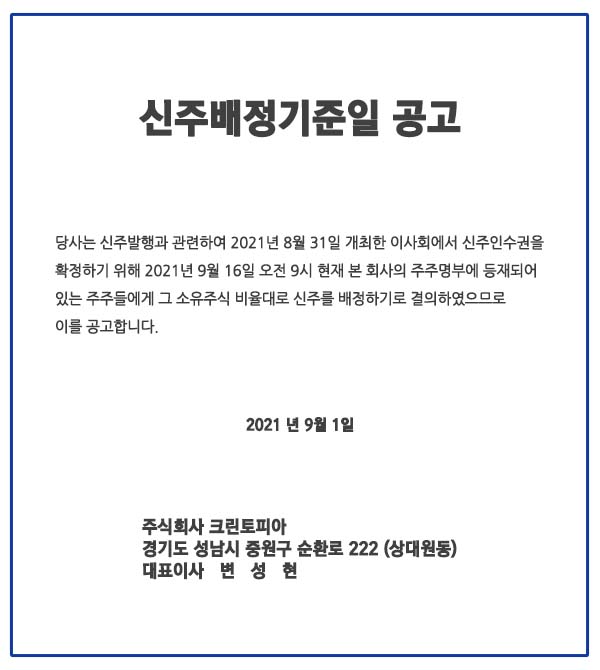 신주배정기준일 공고

당사는 신주발행과 관련하여 2021년 8월 31일 개최한 이사회에서 신주인수권을 확정하기 위해 2021년 9월 16일 오전 9시 현재 본 회사의 주주명부에 등재되어 있는 주주들에게 그 소유주식 비율대로 신주를 배정하기로 결의하였으므로 이를 공고합니다.

2021 년 9월 1일

주식회사 크린토피아
경기도 성남시 중원구 순환로 222 (상대원동)
대표이사 변 성 현